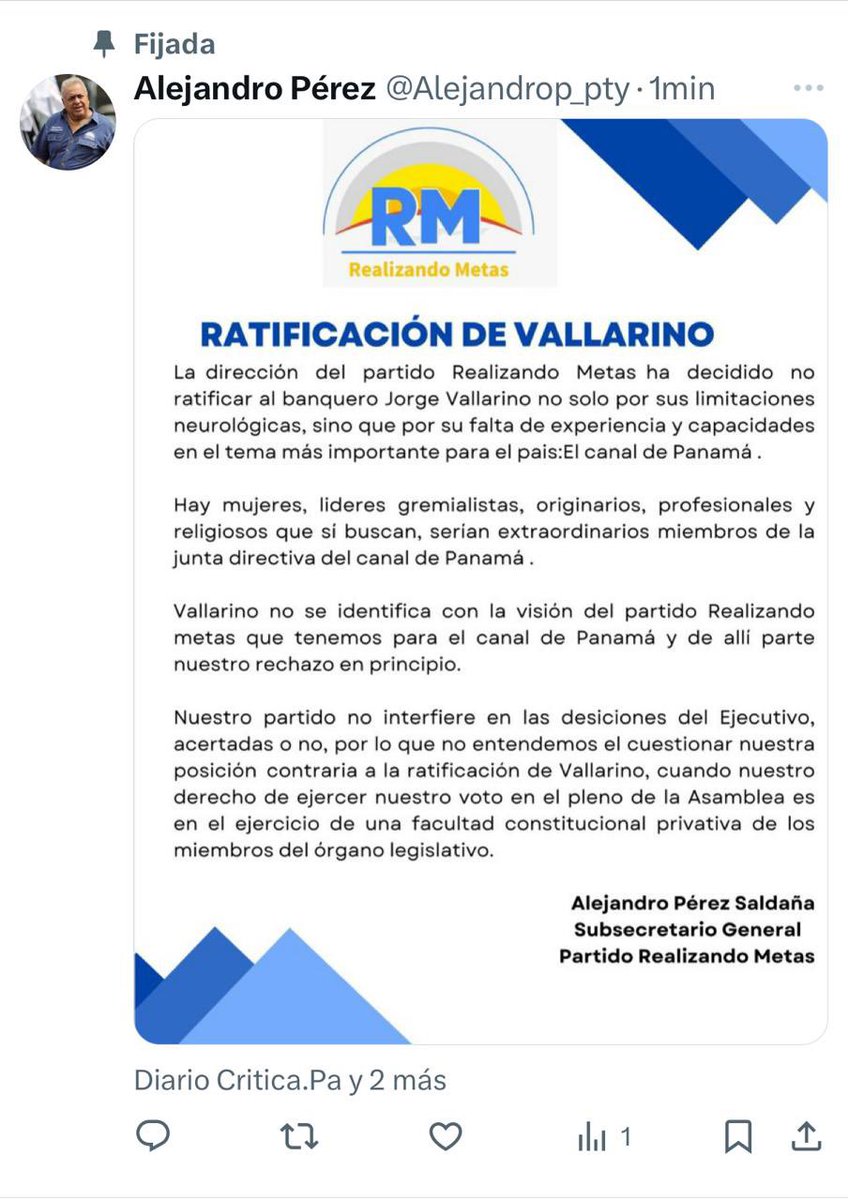 Fijada

Alejandro Pérez @Alejandrop_pty · 1min

RM
Realizando Metas

RATIFICACIÓN DE VALLARINO

La dirección del partido Realizando Metas ha decidido no ratificar al banquero Jorge Vallarino no solo por sus limitaciones neurológicas, sino que por su falta de experiencia y capacidades en el tema más importante para el pais:El canal de Panamá .

Hay mujeres, lideres gremialistas, originarios, profesionales y religiosos que si buscan, serian extraordinarios miembros de la junta directiva del canal de Panamá .

Vallarino no se identifica con la visión del partido Realizando metas que tenemos para el canal de Panamá y de allí parte nuestro rechazo en principio.

Nuestro partido no interfiere en las desiciones del Ejecutivo, acertadas o no, por lo que no entendemos el cuestionar nuestra posición contraria a la ratificación de Vallarino, cuando nuestro derecho de ejercer nuestro voto en el pleno de la Asamblea es en el ejercicio de una facultad constitucional privativa de los miembros del órgano legislativo.

Alejandro Pérez Saldaña
Subsecretario General
Partido Realizando Metas

Diario Critica.Pa y 2 más

1